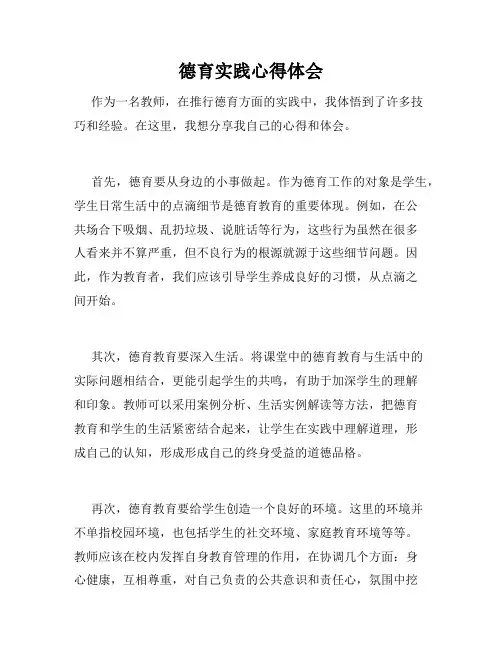 德育实践心得体会

作为一名教师，在推行德育方面的实践中，我体悟到了许多技巧和经验。在这里，我想分享我自己的心得和体会。

首先，德育要从身边的小事做起。作为德育工作的对象是学生，学生日常生活中的点滴细节是德育教育的重要体现。例如，在公共场合下吸烟、乱扔垃圾、说脏话等行为，这些行为虽然在很多人看来并不算严重，但不良行为的根源就源于这些细节问题。因此，作为教育者，我们应该引导学生养成良好的习惯，从点滴之间开始。

其次，德育教育要深入生活。将课堂中的德育教育与生活中的实际问题相结合，更能引起学生的共鸣，有助于加深学生的理解和印象。教师可以采用案例分析、生活实例解读等方法，把德育教育和学生的生活紧密结合起来，让学生在实践中理解道理，形成自己的认知，形成形成自己的终身受益的道德品格。

再次，德育教育要给学生创造一个良好的环境。这里的环境并不单指校园环境，也包括学生的社交环境、家庭教育环境等等。教师应该在校内发挥自身教育管理的作用，在协调几个方面：身心健康，互相尊重，对自己负责的公共意识和责任心，氛围中挖